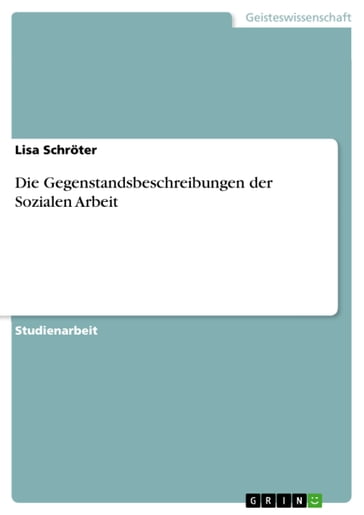 Geisteswissenschaft

Lisa Schröter

Die Gegenstandsbeschreibungen der Sozialen Arbeit

Studienarbeit

GRIN